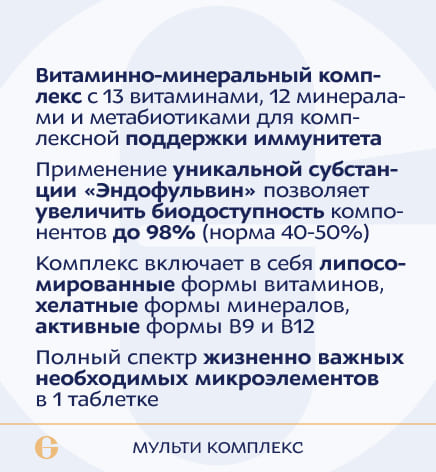 Витаминно-минеральный комплекс с 13 витаминами, 12 минералами и метабиотиками для комплексной поддержки иммунитета

Применение уникальной субстанции «Эндофульвин» позволяет увеличить биодоступность компонентов до 98% (норма 40-50%)

Комплекс включает в себя липосомированные формы витаминов, хелатные формы минералов, активные формы B9 и B12

Полный спектр жизненно важных необходимых микроэлементов в 1 таблетке

МУЛЬТИ КОМПЛЕКС